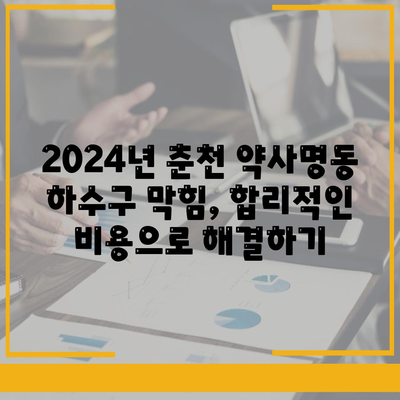 2024년 춘천 약사명동 하수구 막힘, 합리적인 비용으로 해결하기